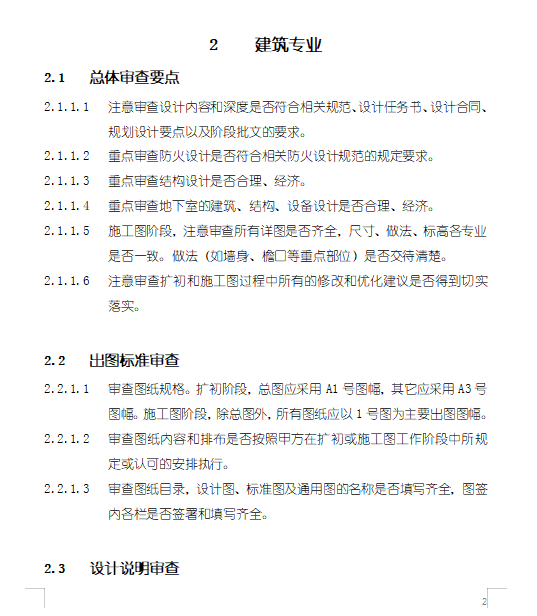 2　　建筑专业

2.1　总体审查要点

2.1.1.1　注意审查设计内容和深度是否符合相关规范、设计任务书、设计合同、规划设计要点以及阶段批文的要求。

2.1.1.2　重点审查防火设计是否符合相关防火设计规范的规定要求。

2.1.1.3　重点审查结构设计是否合理、经济。

2.1.1.4　重点审查地下室的建筑、结构、设备设计是否合理、经济。

2.1.1.5　施工图阶段，注意审查所有详图是否齐全，尺寸、做法、标高各专业是否一致。做法（如墙身、檐口等重点部位）是否交待清楚。

2.1.1.6　注意审查扩初和施工图过程中所有的修改和优化建议是否得到切实落实。

2.2　出图标准审查

2.2.1.1　审查图纸规格。扩初阶段，总图应采用 A1 号图幅，其它应采用 A3 号图幅。施工图阶段，除总图外，所有图纸应以 1 号图为主要出图图幅。

2.2.1.2　审查图纸内容和排布是否按照甲方在扩初或施工图工作阶段中所规定或认可的安排执行。

2.2.1.3　审查图纸目录，设计图、标准图及通用图的名称是否填写齐全，图签内各栏是否签署和填写齐全。

2.3　设计说明审查

2